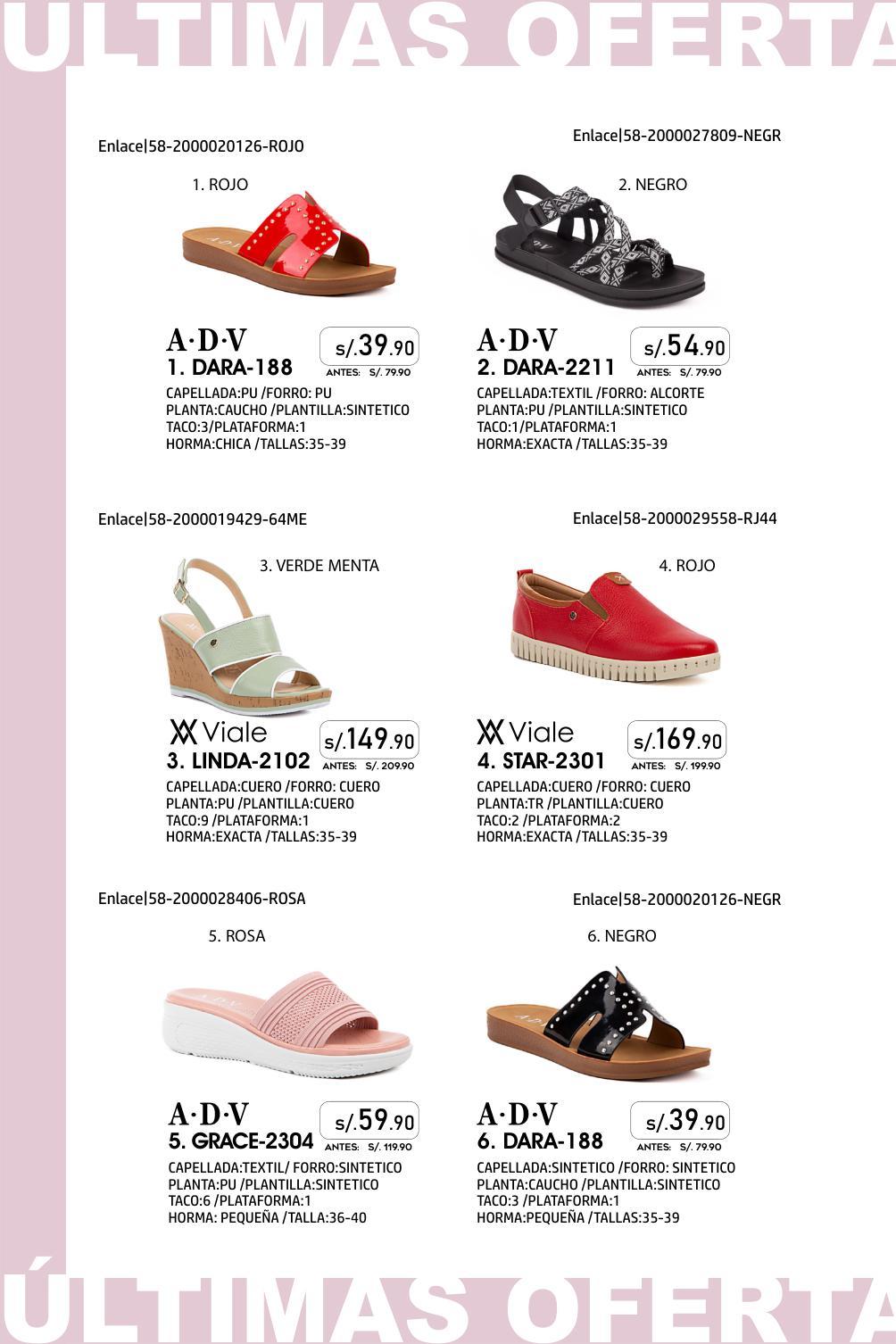 ULTIMAS OFERTA

Enlace|58-2000020126-ROJO

1. ROJO

A·D·V
1. DARA-188
s/.39.90
ANTES: S/. 79.90
CAPELLADA:PU /FORRO: PU
PLANTA:CAUCHO /PLANTILLA:SINTETICO
TACO:3/PLATAFORMA:1
HORMA:CHICA /TALLAS:35-39

Enlace|58-2000027809-NEGR

2. NEGRO

A·D·V
2. DARA-2211
s/.54.90
ANTES: S/. 79.90
CAPELLADA:TEXTIL /FORRO: ALCORTE
PLANTA:PU /PLANTILLA:SINTETICO
TACO:1/PLATAFORMA:1
HORMA:EXACTA /TALLAS:35-39

Enlace|58-2000019429-64ME

3. VERDE MENTA

Viale
3. LINDA-2102
s/.149.90
ANTES: S/. 209.90
CAPELLADA:CUERO /FORRO: CUERO
PLANTA:PU /PLANTILLA:CUERO
TACO:9 /PLATAFORMA:1
HORMA:EXACTA /TALLAS:35-39

Enlace|58-2000029558-RJ44

4. ROJO

Viale
4. STAR-2301
s/.169.90
ANTES: S/. 199.90
CAPELLADA:CUERO /FORRO: CUERO
PLANTA:TR /PLANTILLA:CUERO
TACO:2 /PLATAFORMA:2
HORMA:EXACTA /TALLAS:35-39

Enlace|58-2000028406-ROSA

5. ROSA

A·D·V
5. GRACE-2304
s/.59.90
ANTES: S/. 119.90
CAPELLADA:TEXTIL/ FORRO:SINTETICO
PLANTA:PU /PLANTILLA:SINTETICO
TACO:6 /PLATAFORMA:1
HORMA: PEQUEÑA /TALLA:36-40

Enlace|58-2000020126-NEGR

6. NEGRO

A·D·V
6. DARA-188
s/.39.90
ANTES: S/. 79.90
CAPELLADA:SINTETICO /FORRO: SINTETICO
PLANTA:CAUCHO /PLANTILLA:SINTETICO
TACO:3 /PLATAFORMA:1
HORMA:PEQUEÑA /TALLAS:35-39

ÚLTIMAS OFERTA